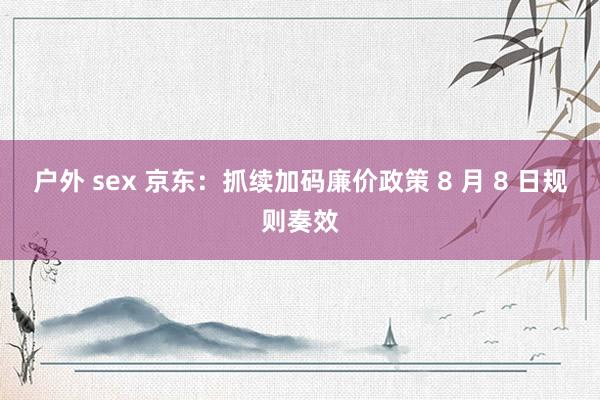 户外 sex 京东：抓续加码廉价政策 8 月 8 日规则奏效